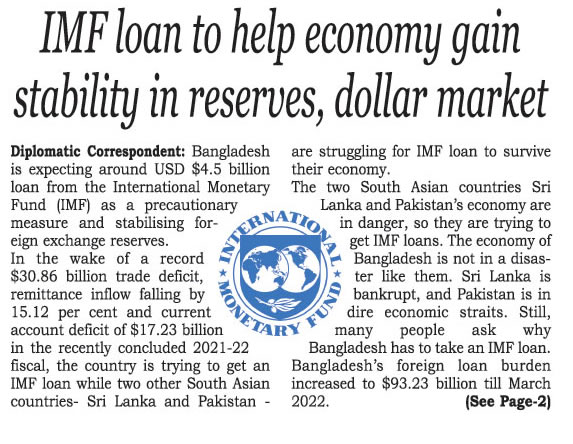 IMF loan to help economy gain stability in reserves, dollar market

Diplomatic Correspondent: Bangladesh is expecting around USD $4.5 billion loan from the International Monetary Fund (IMF) as a precautionary measure and stabilising foreign exchange reserves.

In the wake of a record $30.86 billion trade deficit, remittance inflow falling by 15.12 per cent and current account deficit of $17.23 billion in the recently concluded 2021-22 fiscal, the country is trying to get an IMF loan while two other South Asian countries- Sri Lanka and Pakistan - are struggling for IMF loan to survive their economy.

The two South Asian countries Sri Lanka and Pakistan's economy are in danger, so they are trying to get IMF loans. The economy of Bangladesh is not in a disaster like them. Sri Lanka is bankrupt, and Pakistan is in dire economic straits. Still, many people ask why Bangladesh has to take an IMF loan.

Bangladesh's foreign loan burden increased to $93.23 billion till March 2022.

(See Page-2)

INTERNATIONAL MONETARY FUND